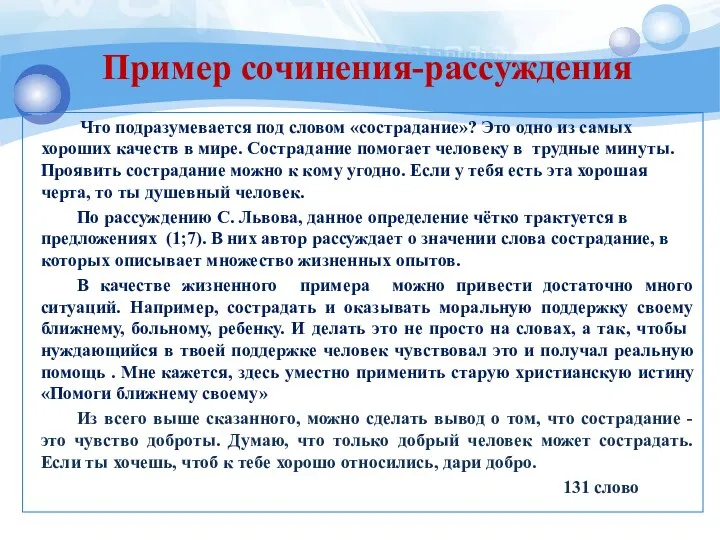 Пример сочинения-рассуждения

Что подразумевается под словом «сострадание»? Это одно из самых хороших качеств в мире. Сострадание помогает человеку в трудные минуты. Проявить сострадание можно к кому угодно. Если у тебя есть эта хорошая черта, то ты душевный человек.

По рассуждению С. Львова, данное определение чётко трактуется в предложениях (1;7). В них автор рассуждает о значении слова сострадание, в которых описывает множество жизненных опытов.

В качестве жизненного примера можно привести достаточно много ситуаций. Например, сострадать и оказывать моральную поддержку своему ближнему, больному, ребенку. И делать это не просто на словах, а так, чтобы нуждающийся в твоей поддержке человек чувствовал это и получал реальную помощь . Мне кажется, здесь уместно применить старую христианскую истину «Помоги ближнему своему»

Из всего выше сказанного, можно сделать вывод о том, что сострадание - это чувство доброты. Думаю, что только добрый человек может сострадать. Если ты хочешь, чтоб к тебе хорошо относились, дари добро.

131 слово